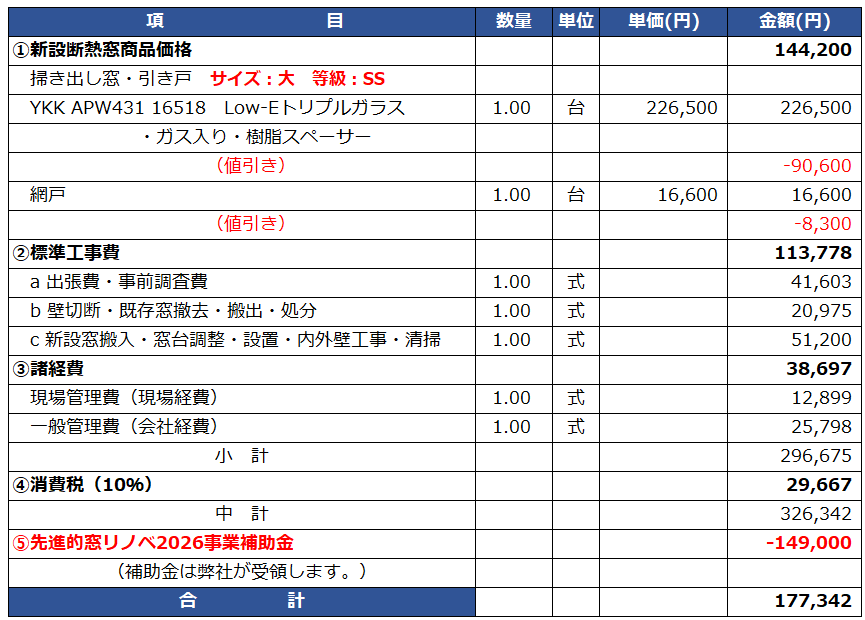 | 項　　　　目 | 数量 | 単位 | 単価(円) | 金額(円) |
|---|---|---|---|---|
| ①新設断熱窓商品価格 | | | | 144,200 |
| 掃き出し窓・引き戸　サイズ：大　等級：SS | | | | |
| YKK APW431 16518　Low-Eトリプルガラス | 1.00 | 台 | 226,500 | 226,500 |
| ・ガス入り・樹脂スペーサー | | | | |
| （値引き） | | | | -90,600 |
| 網戸 | 1.00 | 台 | 16,600 | 16,600 |
| （値引き） | | | | -8,300 |
| ②標準工事費 | | | | 113,778 |
| a 出張費・事前調査費 | 1.00 | 式 | | 41,603 |
| b 壁切断・既存窓撤去・搬出・処分 | 1.00 | 式 | | 20,975 |
| c 新設窓搬入・窓台調整・設置・内外壁工事・清掃 | 1.00 | 式 | | 51,200 |
| ③諸経費 | | | | 38,697 |
| 現場管理費（現場経費） | 1.00 | 式 | | 12,899 |
| 一般管理費（会社経費） | 1.00 | 式 | | 25,798 |
| 小　計 | | | | 296,675 |
| ④消費税（10%） | | | | 29,667 |
| 中　計 | | | | 326,342 |
| ⑤先進的窓リノベ2026事業補助金 | | | | -149,000 |
| （補助金は弊社が受領します。） | | | | |
| 合　　　計 | | | | 177,342 |